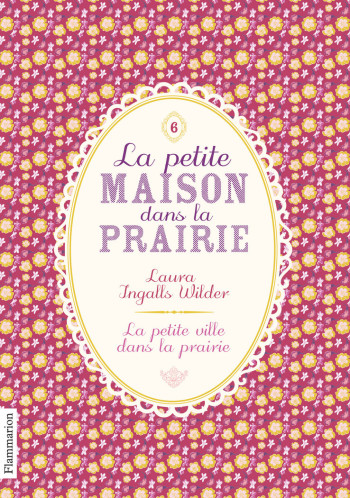 6

La petite
MAISON
dans la
PRAIRIE

Laura
Ingalls Wilder

La petite ville
dans la prairie

Flammarion